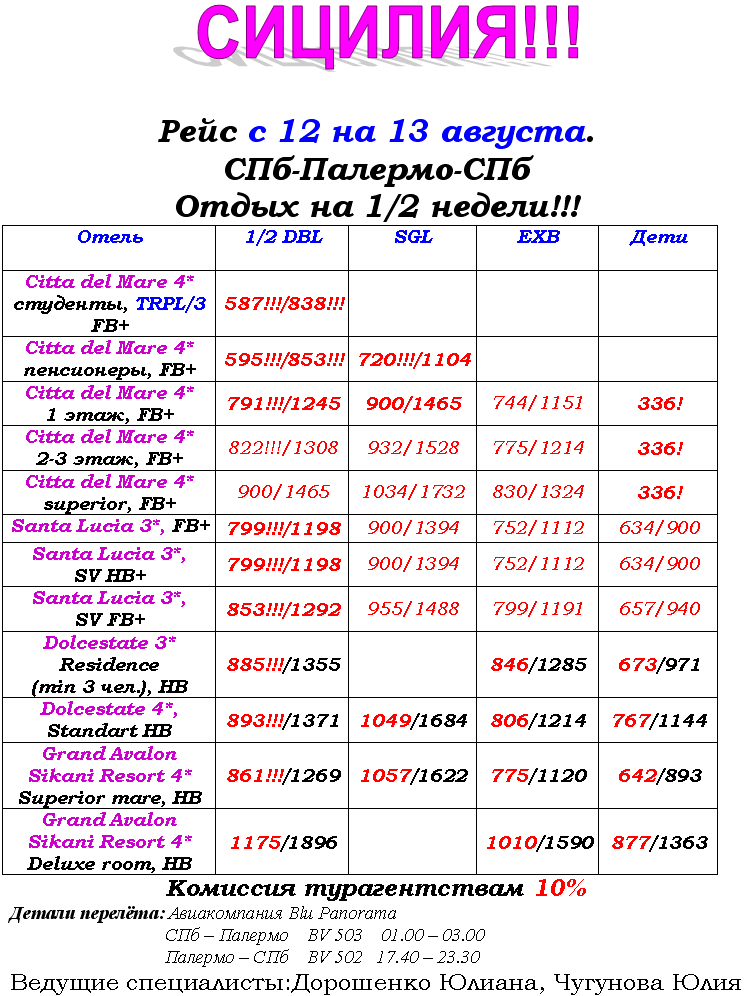 СИЦИЛИЯ!!!

Рейс с 12 на 13 августа.
СПб-Палермо-СПб
Отдых на 1/2 недели!!!

| Отель | 1/2 DBL | SGL | EXB | Дети |
|---|---|---|---|---|
| Citta del Mare 4* студенты, TRPL/3 FB+ | 587!!!/838!!! | | | |
| Citta del Mare 4* пенсионеры, FB+ | 595!!!/853!!! | 720!!!/1104 | | |
| Citta del Mare 4* 1 этаж, FB+ | 791!!!/1245 | 900/1465 | 744/1151 | 336! |
| Citta del Mare 4* 2-3 этаж, FB+ | 822!!!/1308 | 932/1528 | 775/1214 | 336! |
| Citta del Mare 4* superior, FB+ | 900/1465 | 1034/1732 | 830/1324 | 336! |
| Santa Lucia 3*, FB+ | 799!!!/1198 | 900/1394 | 752/1112 | 634/900 |
| Santa Lucia 3*, SV HB+ | 799!!!/1198 | 900/1394 | 752/1112 | 634/900 |
| Santa Lucia 3*, SV FB+ | 853!!!/1292 | 955/1488 | 799/1191 | 657/940 |
| Dolcestate 3* Residence (min 3 чел.), HB | 885!!!/1355 | | 846/1285 | 673/971 |
| Dolcestate 4*, Standart HB | 893!!!/1371 | 1049/1684 | 806/1214 | 767/1144 |
| Grand Avalon Sikani Resort 4* Superior mare, HB | 861!!!/1269 | 1057/1622 | 775/1120 | 642/893 |
| Grand Avalon Sikani Resort 4* Deluxe room, HB | 1175/1896 | | 1010/1590 | 877/1363 |

Комиссия турагентствам 10%

Детали перелёта: Авиакомпания Blu Panorama
СПб – Палермо BV 503 01.00 – 03.00
Палермо – СПб BV 502 17.40 – 23.30

Ведущие специалисты:Дорошенко Юлиана, Чугунова Юлия